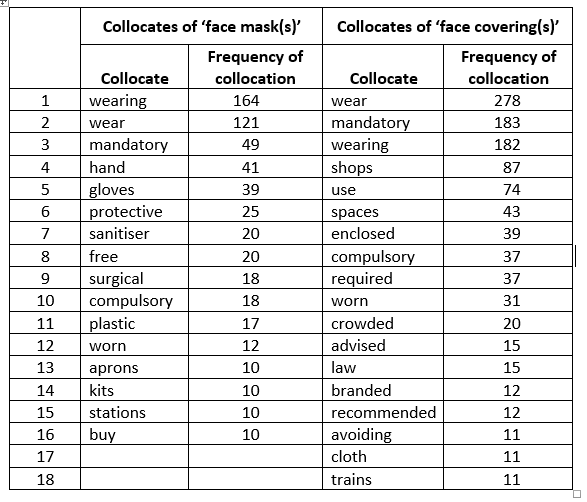 | | Collocates of ‘face mask(s)’ | | Collocates of ‘face covering(s)’ | |
|---|---|---|---|---|
| | Collocate | Frequency of collocation | Collocate | Frequency of collocation |
| 1 | wearing | 164 | wear | 278 |
| 2 | wear | 121 | mandatory | 183 |
| 3 | mandatory | 49 | wearing | 182 |
| 4 | hand | 41 | shops | 87 |
| 5 | gloves | 39 | use | 74 |
| 6 | protective | 25 | spaces | 43 |
| 7 | sanitiser | 20 | enclosed | 39 |
| 8 | free | 20 | compulsory | 37 |
| 9 | surgical | 18 | required | 37 |
| 10 | compulsory | 18 | worn | 31 |
| 11 | plastic | 17 | crowded | 20 |
| 12 | worn | 12 | advised | 15 |
| 13 | aprons | 10 | law | 15 |
| 14 | kits | 10 | branded | 12 |
| 15 | stations | 10 | recommended | 12 |
| 16 | buy | 10 | avoiding | 11 |
| 17 | | | cloth | 11 |
| 18 | | | trains | 11 |